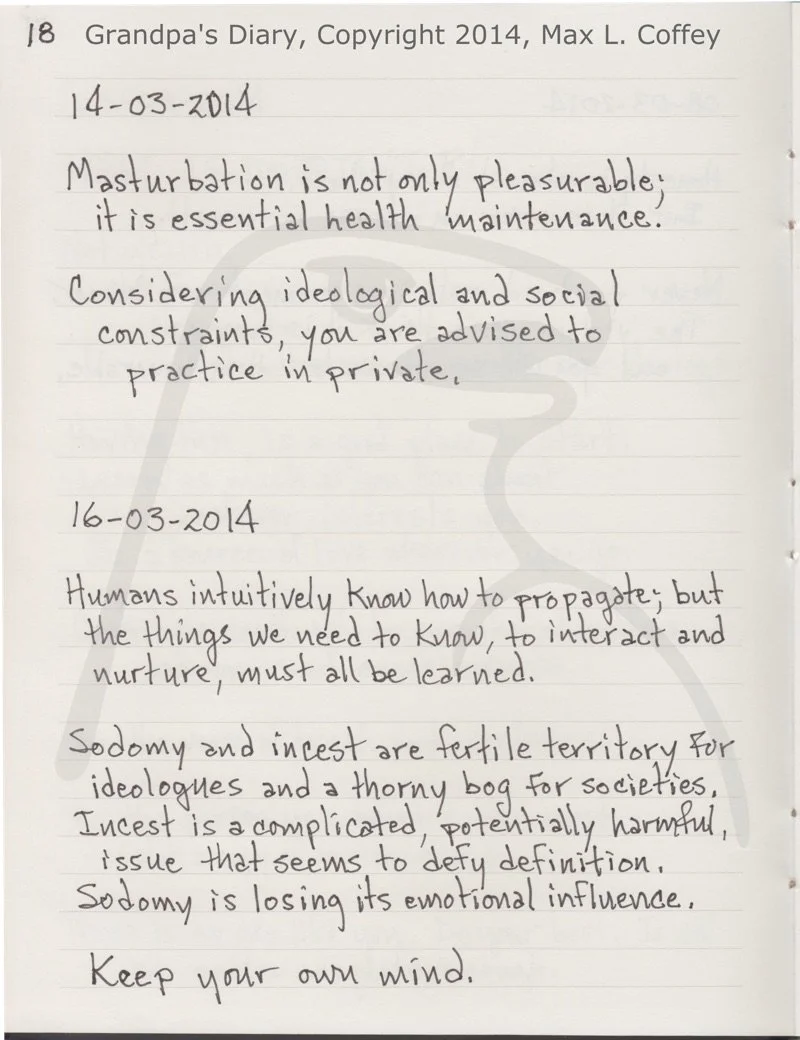 18 Grandpa's Diary, Copyright 2014, Max L. Coffey

14-03-2014

Masturbation is not only pleasurable; it is essential health maintenance.

Considering ideological and social constraints, you are advised to practice in private.

16-03-2014

Humans intuitively know how to propagate; but the things we need to know, to interact and nurture, must all be learned.

Sodomy and incest are fertile territory for ideologues and a thorny bog for societies. Incest is a complicated, potentially harmful, issue that seems to defy definition. Sodomy is losing its emotional influence.

Keep your own mind.